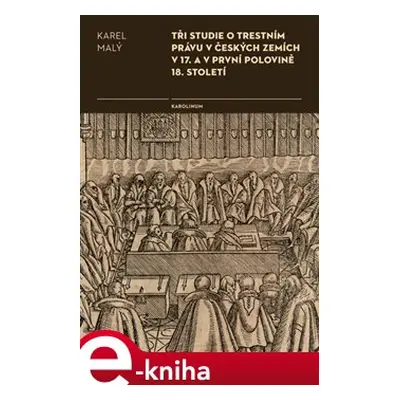 KAREL MALÝ

TŘI STUDIE O TRESTNÍM PRÁVU V ČESKÝCH ZEMÍCH V 17. A V PRVNÍ POLOVINĚ 18. STOLETÍ

KAROLINUM

e-kniha